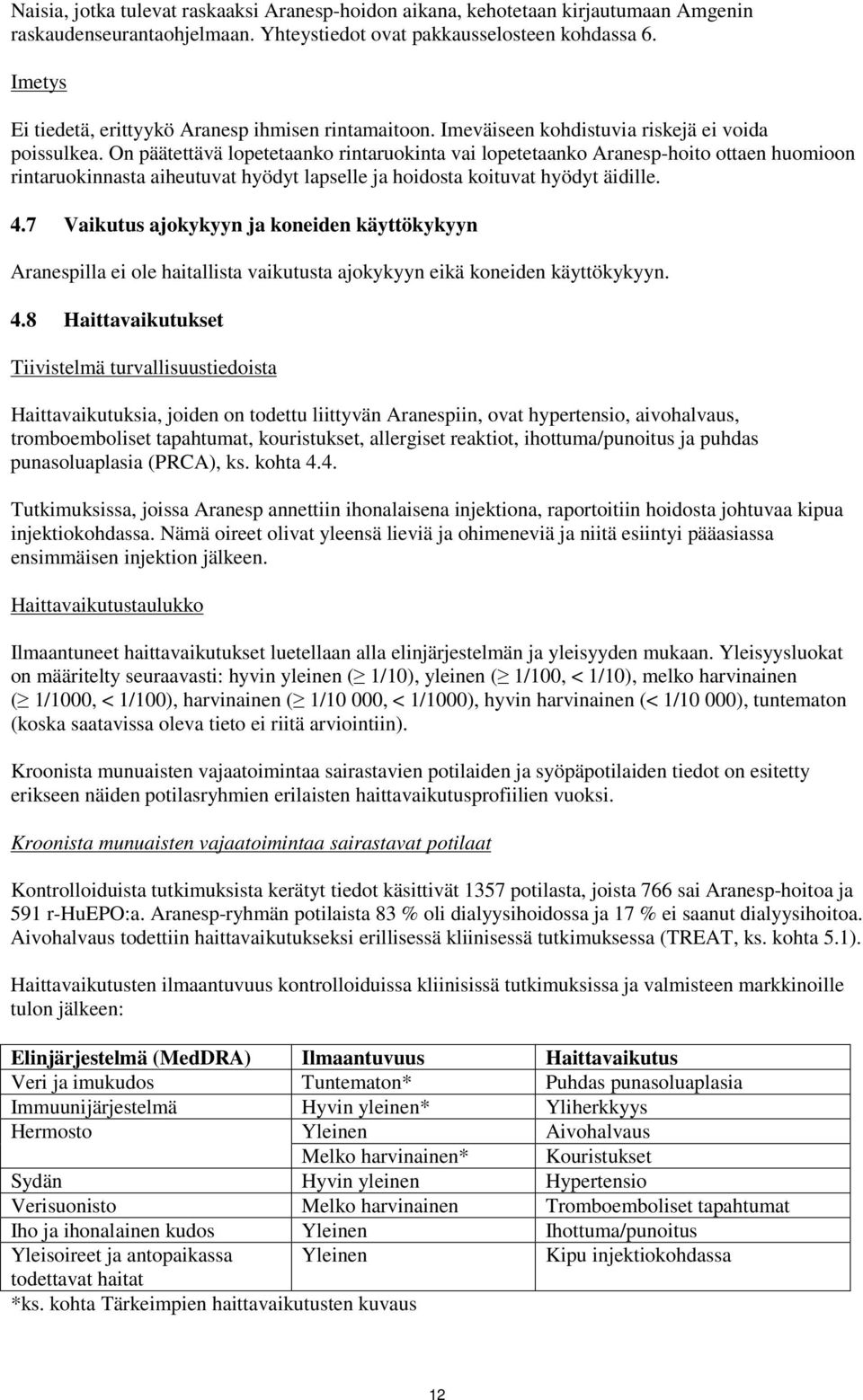 Naisia, jotka tulevat raskaaksi Aranesp-hoidon aikana, kehotetaan kirjautumaan Amgenin raskaudenseurantaohjelmaan. Yhteystiedot ovat pakkausselosteen kohdassa 6.

Imetys

Ei tiedetä, erittyykö Aranesp ihmisen rintamaitoon. Imeväiseen kohdistuvia riskejä ei voida poissulkea. On päätettävä lopetetaanko rintaruokinta vai lopetetaanko Aranesp-hoito ottaen huomioon rintaruokinnasta aiheutuvat hyödyt lapselle ja hoidosta koituvat hyödyt äidille.

4.7 Vaikutus ajokykyyn ja koneiden käyttökykyyn

Aranespilla ei ole haitallista vaikutusta ajokykyyn eikä koneiden käyttökykyyn.

4.8 Haittavaikutukset

Tiivistelmä turvallisuustiedoista

Haittavaikutuksia, joiden on todettu liittyvän Aranespiin, ovat hypertensio, aivohalvaus, tromboemboliset tapahtumat, kouristukset, allergiset reaktiot, ihottuma/punoitus ja puhdas punasoluaplasia (PRCA), ks. kohta 4.4.

Tutkimuksissa, joissa Aranesp annettiin ihonalaisena injektiona, raportoitiin hoidosta johtuvaa kipua injektiokohdassa. Nämä oireet olivat yleensä lieviä ja ohimeneviä ja niitä esiintyi pääasiassa ensimmäisen injektion jälkeen.

Haittavaikutustaulukko

Ilmaantuneet haittavaikutukset luetellaan alla elinjärjestelmän ja yleisyyden mukaan. Yleisyysluokat on määritelty seuraavasti: hyvin yleinen ($\geq$ 1/10), yleinen ($\geq$ 1/100, < 1/10), melko harvinainen ($\geq$ 1/1000, < 1/100), harvinainen ($\geq$ 1/10 000, < 1/1000), hyvin harvinainen (< 1/10 000), tuntematon (koska saatavissa oleva tieto ei riitä arviointiin).

Kroonista munuaisten vajaatoimintaa sairastavien potilaiden ja syöpäpotilaiden tiedot on esitetty erikseen näiden potilasryhmien erilaisten haittavaikutusprofiilien vuoksi.

Kroonista munuaisten vajaatoimintaa sairastavat potilaat

Kontrolloiduista tutkimuksista kerätyt tiedot käsittivät 1357 potilasta, joista 766 sai Aranesp-hoitoa ja 591 r-HuEPO:a. Aranesp-ryhmän potilaista 83 % oli dialyysihoidossa ja 17 % ei saanut dialyysihoitoa. Aivohalvaus todettiin haittavaikutukseksi erillisessä kliinisessä tutkimuksessa (TREAT, ks. kohta 5.1).

Haittavaikutusten ilmaantuvuus kontrolloiduissa kliinisissä tutkimuksissa ja valmisteen markkinoille tulon jälkeen:

| Elinjärjestelmä (MedDRA) | Ilmaantuvuus | Haittavaikutus |
|---|---|---|
| Veri ja imukudos | Tuntematon* | Puhdas punasoluaplasia |
| Immuunijärjestelmä | Hyvin yleinen* | Yliherkkyys |
| Hermosto | Yleinen | Aivohalvaus |
| | Melko harvinainen* | Kouristukset |
| Sydän | Hyvin yleinen | Hypertensio |
| Verisuonisto | Melko harvinainen | Tromboemboliset tapahtumat |
| Iho ja ihonalainen kudos | Yleinen | Ihottuma/punoitus |
| Yleisoireet ja antopaikassa todettavat haitat | Yleinen | Kipu injektiokohdassa |

*ks. kohta Tärkeimpien haittavaikutusten kuvaus

12